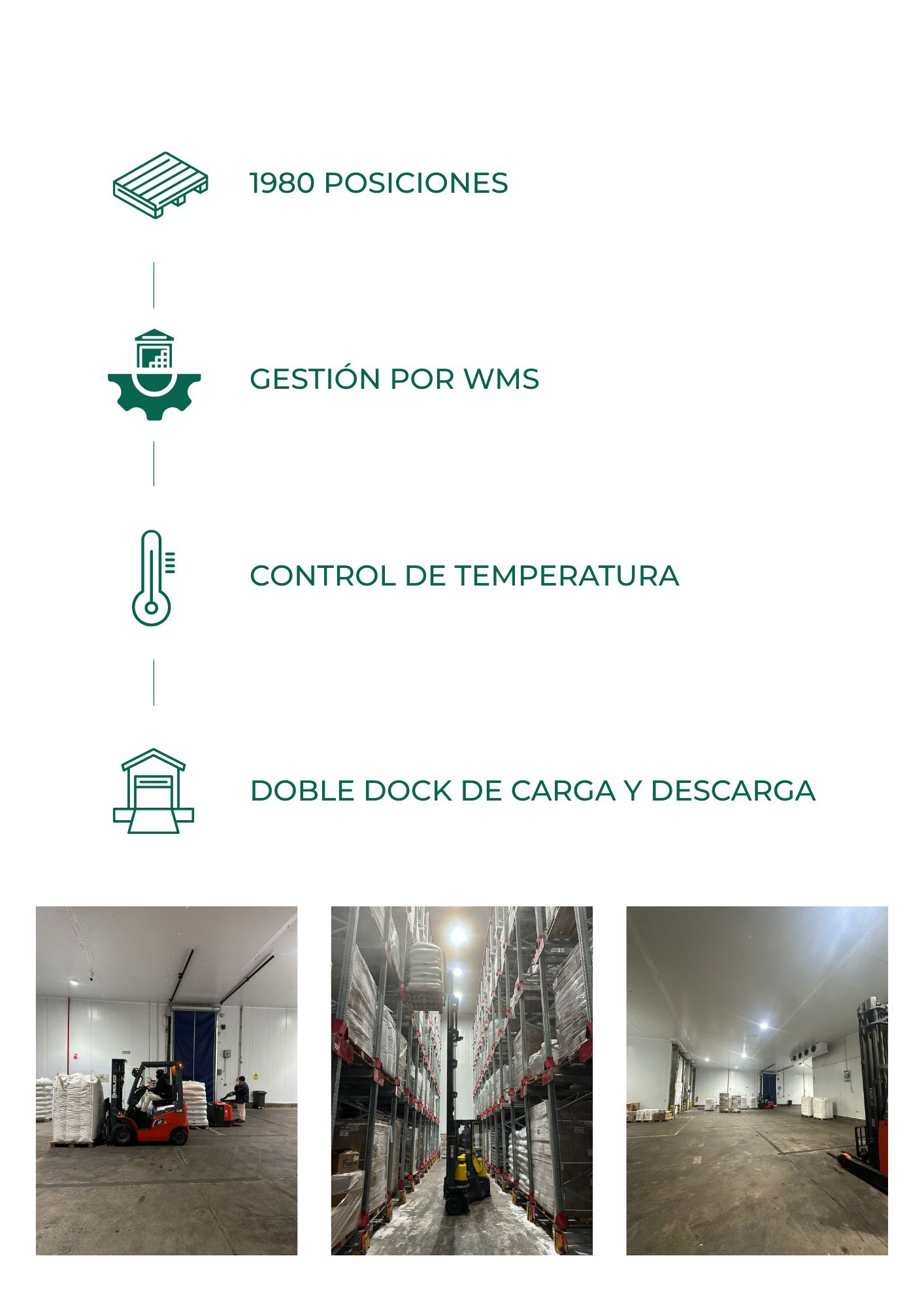 1980 POSICIONES

GESTIÓN POR WMS

CONTROL DE TEMPERATURA

DOBLE DOCK DE CARGA Y DESCARGA